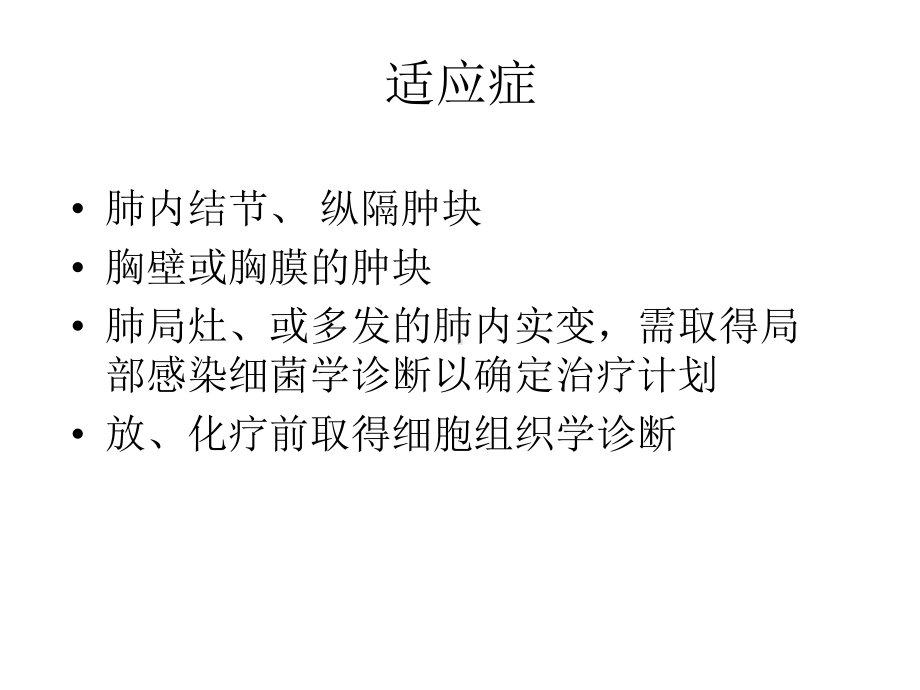 适应症

• 肺内结节、 纵隔肿块
• 胸壁或胸膜的肿块
• 肺局灶、或多发的肺内实变，需取得局部感染细菌学诊断以确定治疗计划
• 放、化疗前取得细胞组织学诊断